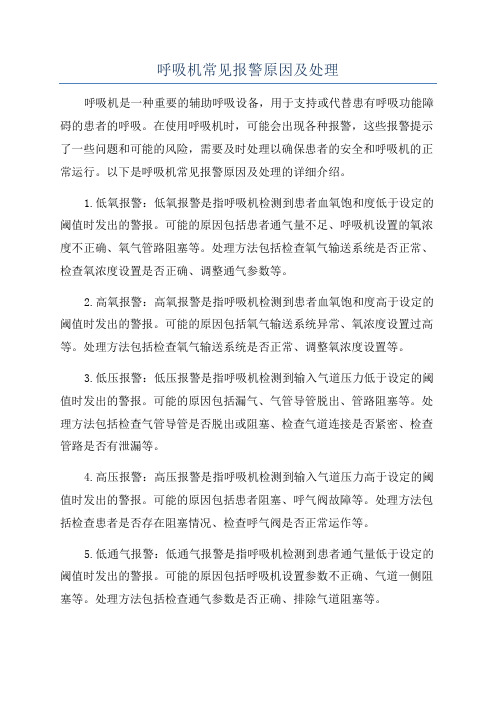 呼吸机常见报警原因及处理

呼吸机是一种重要的辅助呼吸设备，用于支持或代替患有呼吸功能障碍的患者的呼吸。在使用呼吸机时，可能会出现各种报警，这些报警提示了一些问题和可能的风险，需要及时处理以确保患者的安全和呼吸机的正常运行。以下是呼吸机常见报警原因及处理的详细介绍。

1.低氧报警：低氧报警是指呼吸机检测到患者血氧饱和度低于设定的阈值时发出的警报。可能的原因包括患者通气量不足、呼吸机设置的氧浓度不正确、氧气管路阻塞等。处理方法包括检查氧气输送系统是否正常、检查氧浓度设置是否正确、调整通气参数等。

2.高氧报警：高氧报警是指呼吸机检测到患者血氧饱和度高于设定的阈值时发出的警报。可能的原因包括氧气输送系统异常、氧浓度设置过高等。处理方法包括检查氧气输送系统是否正常、调整氧浓度设置等。

3.低压报警：低压报警是指呼吸机检测到输入气道压力低于设定的阈值时发出的警报。可能的原因包括漏气、气管导管脱出、管路阻塞等。处理方法包括检查气管导管是否脱出或阻塞、检查气道连接是否紧密、检查管路是否有泄漏等。

4.高压报警：高压报警是指呼吸机检测到输入气道压力高于设定的阈值时发出的警报。可能的原因包括患者阻塞、呼气阀故障等。处理方法包括检查患者是否存在阻塞情况、检查呼气阀是否正常运作等。

5.低通气报警：低通气报警是指呼吸机检测到患者通气量低于设定的阈值时发出的警报。可能的原因包括呼吸机设置参数不正确、气道一侧阻塞等。处理方法包括检查通气参数是否正确、排除气道阻塞等。